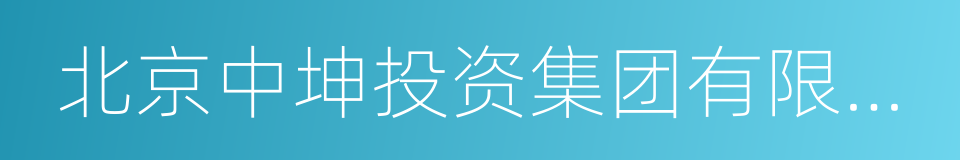 北京中坤投资集团有限...